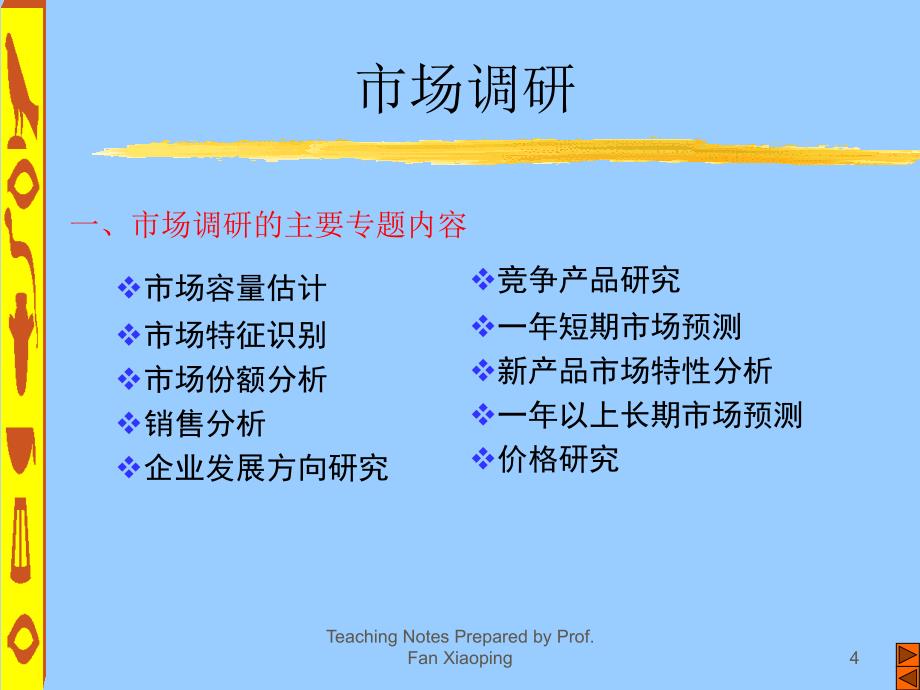 市场调研

一、市场调研的主要专题内容

❖市场容量估计
❖市场特征识别
❖市场份额分析
❖销售分析
❖企业发展方向研究

❖竞争产品研究
❖一年短期市场预测
❖新产品市场特性分析
❖一年以上长期市场预测
❖价格研究

Teaching Notes Prepared by Prof. Fan Xiaoping

4